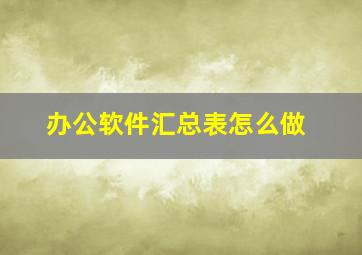 办公软件汇总表怎么做